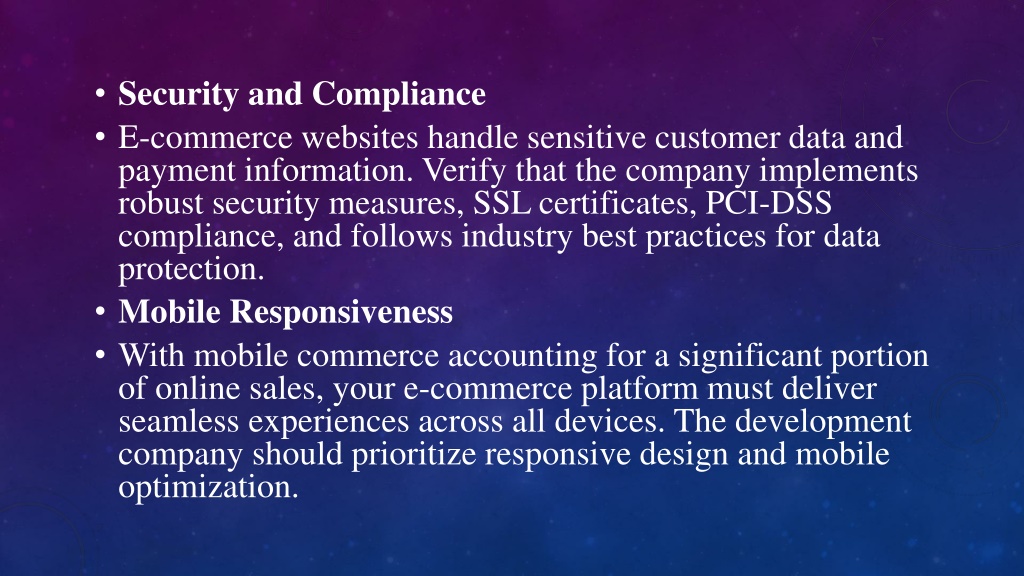 • Security and Compliance
• E-commerce websites handle sensitive customer data and payment information. Verify that the company implements robust security measures, SSL certificates, PCI-DSS compliance, and follows industry best practices for data protection.
• Mobile Responsiveness
• With mobile commerce accounting for a significant portion of online sales, your e-commerce platform must deliver seamless experiences across all devices. The development company should prioritize responsive design and mobile optimization.